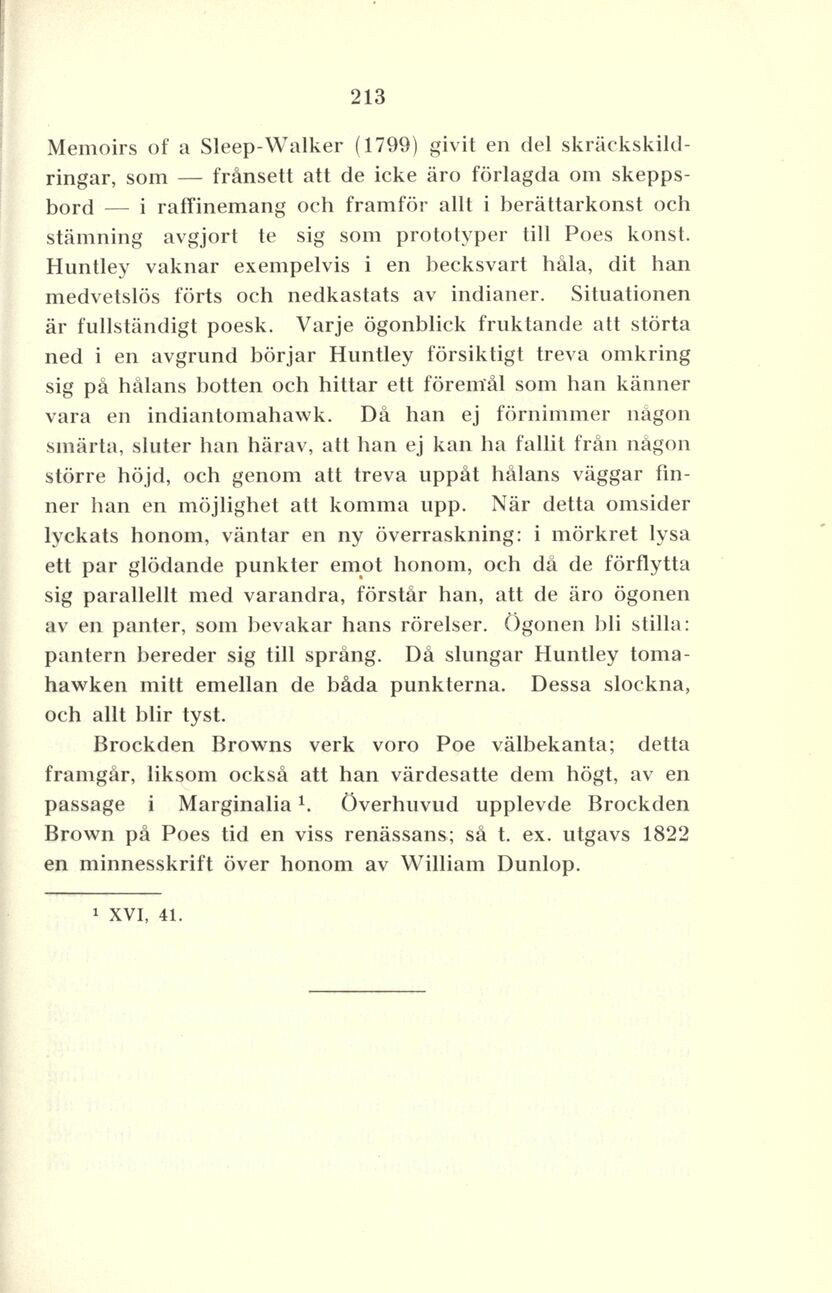 213

Memoirs of a Sleep-Walker (1799) givit en del skräckskildringar, som — frånsett att de icke äro förlagda om skeppsbord — i raffinemang och framför allt i berättarkonst och stämning avgjort te sig som prototyper till Poes konst. Huntley vaknar exempelvis i en becksvart håla, dit han medvetslös förts och nedkastats av indianer. Situationen är fullständigt poesk. Varje ögonblick fruktande att störta ned i en avgrund börjar Huntley försiktigt treva omkring sig på hålans botten och hittar ett föremål som han känner vara en indiantomahawk. Då han ej förnimmer någon smärta, sluter han härav, att han ej kan ha fallit från någon större höjd, och genom att treva uppåt hålans väggar finner han en möjlighet att komma upp. När detta omsider lyckats honom, väntar en ny överraskning: i mörkret lysa ett par glödande punkter emot honom, och då de förflytta sig parallellt med varandra, förstår han, att de äro ögonen av en panter, som bevakar hans rörelser. Ögonen bli stilla: pantern bereder sig till språng. Då slungar Huntley tomahawken mitt emellan de båda punkterna. Dessa slockna, och allt blir tyst.

Brockden Browns verk voro Poe välbekanta; detta framgår, liksom också att han värdesatte dem högt, av en passage i Marginalia $^1$. Överhuvud upplevde Brockden Brown på Poes tid en viss renässans; så t. ex. utgavs 1822 en minnesskrift över honom av William Dunlop.

$^1$ XVI, 41.